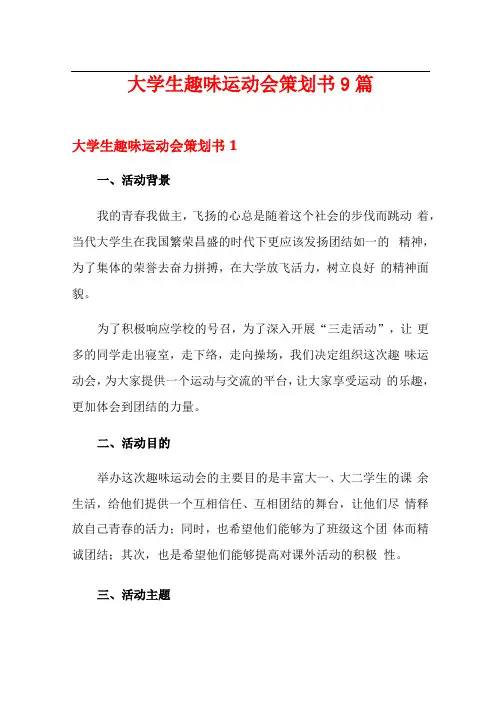 大学生趣味运动会策划书 9 篇

大学生趣味运动会策划书 1

一、活动背景

我的青春我做主，飞扬的心总是随着这个社会的步伐而跳动 着，当代大学生在我国繁荣昌盛的时代下更应该发扬团结如一的 精神，为了集体的荣誉去奋力拼搏，在大学放飞活力，树立良好 的精神面貌。

为了积极响应学校的号召，为了深入开展“三走活动”，让 更多的同学走出寝室，走下络，走向操场，我们决定组织这次趣 味运动会，为大家提供一个运动与交流的平台，让大家享受运动 的乐趣，更加体会到团结的力量。

二、活动目的

举办这次趣味运动会的主要目的是丰富大一、大二学生的课 余生活，给他们提供一个互相信任、互相团结的舞台，让他们尽 情释放自己青春的活力；同时，也希望他们能够为了班级这个团 体而精诚团结；其次，也是希望他们能够提高对课外活动的积极 性。

三、活动主题